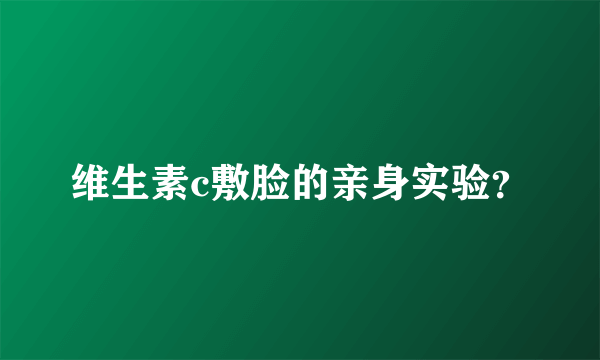 维生素c敷脸的亲身实验?